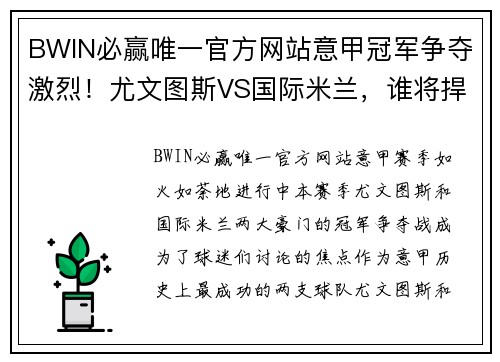 BWIN必赢唯一官方网站意甲冠军争夺激烈！尤文图斯VS国际米兰，谁将捍

BWIN必赢唯一官方网站意甲赛季如火如荼地进行中本赛季尤文图斯和国际米兰两大豪门的冠军争夺战成为了球迷们讨论的焦点作为意甲历史上最成功的两支球队尤文图斯和